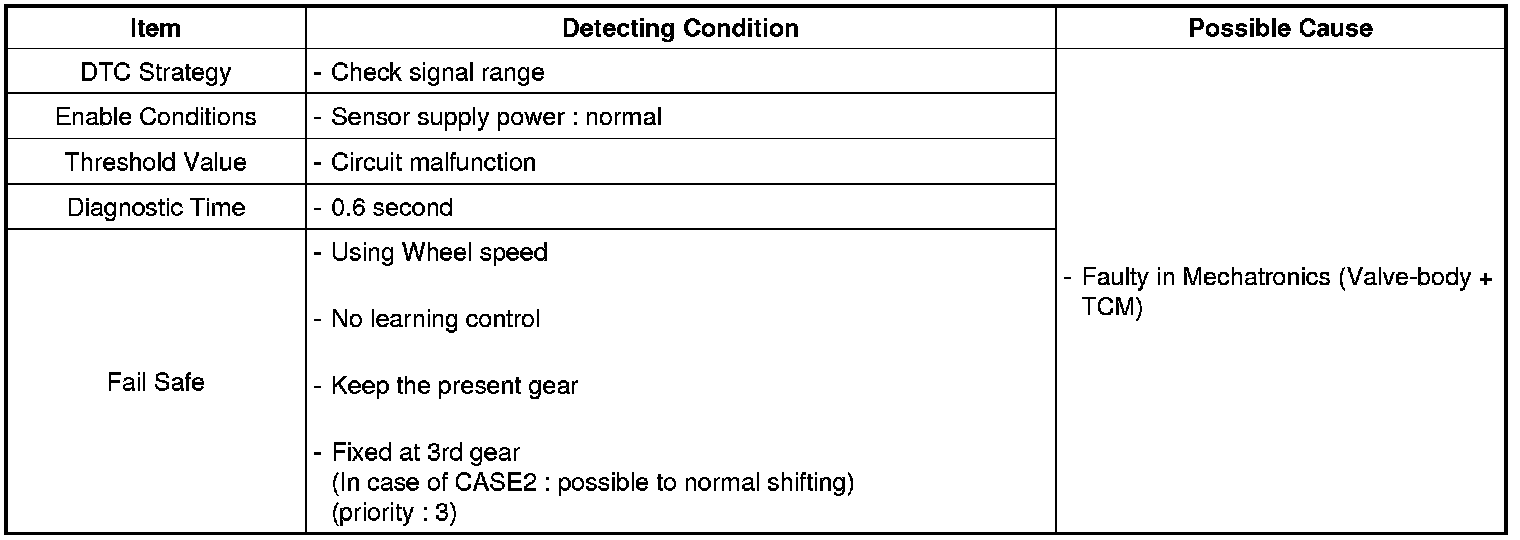 | Item | Detecting Condition | Possible Cause |
|---|---|---|
| DTC Strategy | - Check signal range | - Faulty in Mechatronics (Valve-body + TCM) |
| Enable Conditions | - Sensor supply power : normal | |
| Threshold Value | - Circuit malfunction | |
| Diagnostic Time | - 0.6 second | |
| Fail Safe | - Using Wheel speed - No learning control - Keep the present gear - Fixed at 3rd gear (In case of CASE2 : possible to normal shifting) (priority : 3) | |